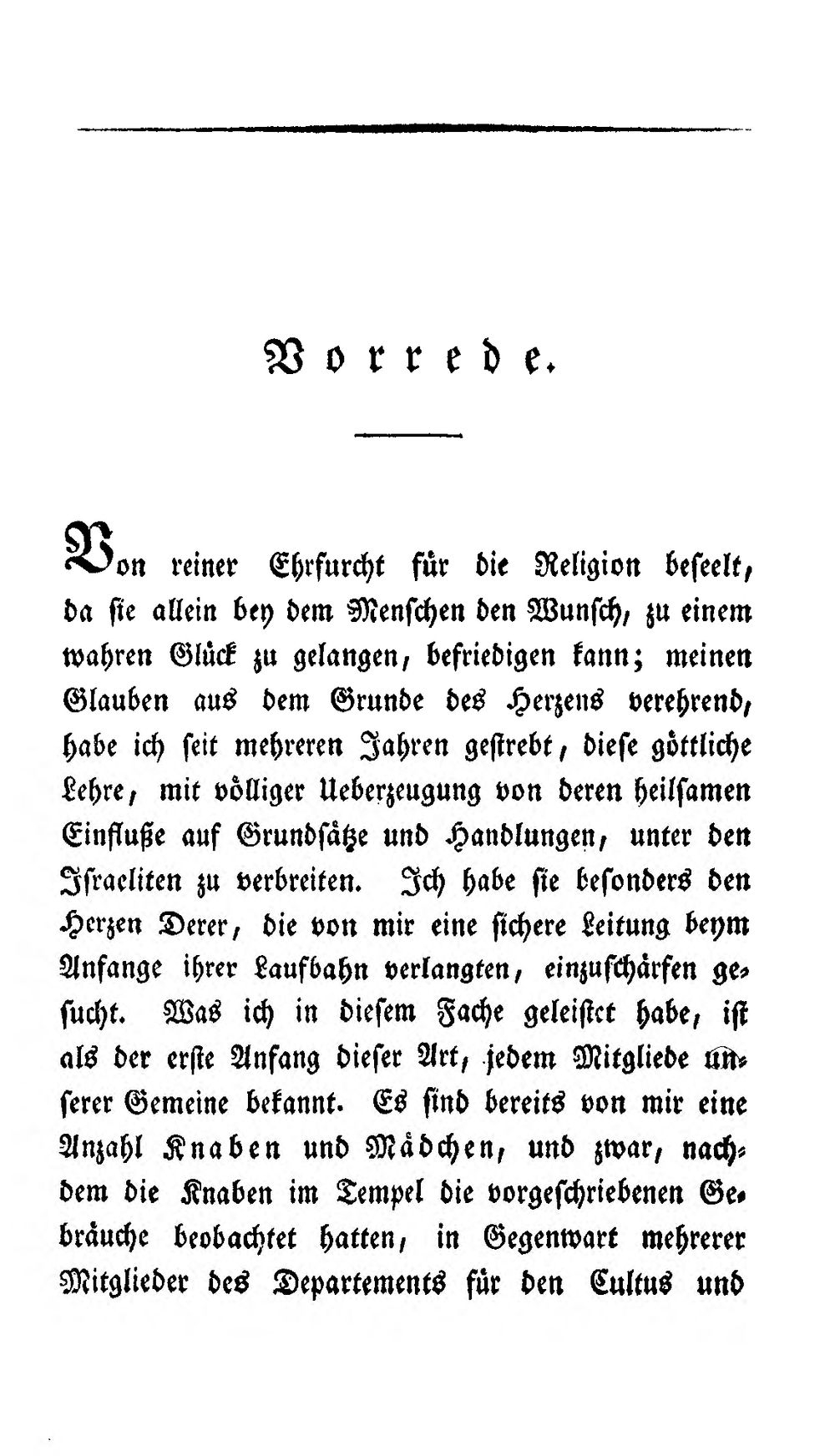 Vorrede.

Von reiner Ehrfurcht für die Religion beseelt, da sie allein bey dem Menschen den Wunsch, zu einem wahren Glück zu gelangen, befriedigen kann; meinen Glauben aus dem Grunde des Herzens verehrend, habe ich seit mehreren Jahren gestrebt, diese göttliche Lehre, mit völliger Ueberzeugung von deren heilsamen Einfluße auf Grundsätze und Handlungen, unter den Israeliten zu verbreiten. Ich habe sie besonders den Herzen Derer, die von mir eine sichere Leitung beym Anfange ihrer Laufbahn verlangten, einzuschärfen gesucht. Was ich in diesem Fache geleistet habe, ist als der erste Anfang dieser Art, jedem Mitgliede unserer Gemeine bekannt. Es sind bereits von mir eine Anzahl Knaben und Mädchen, und zwar, nachdem die Knaben im Tempel die vorgeschriebenen Gebräuche beobachtet hatten, in Gegenwart mehrerer Mitglieder des Departements für den Cultus und